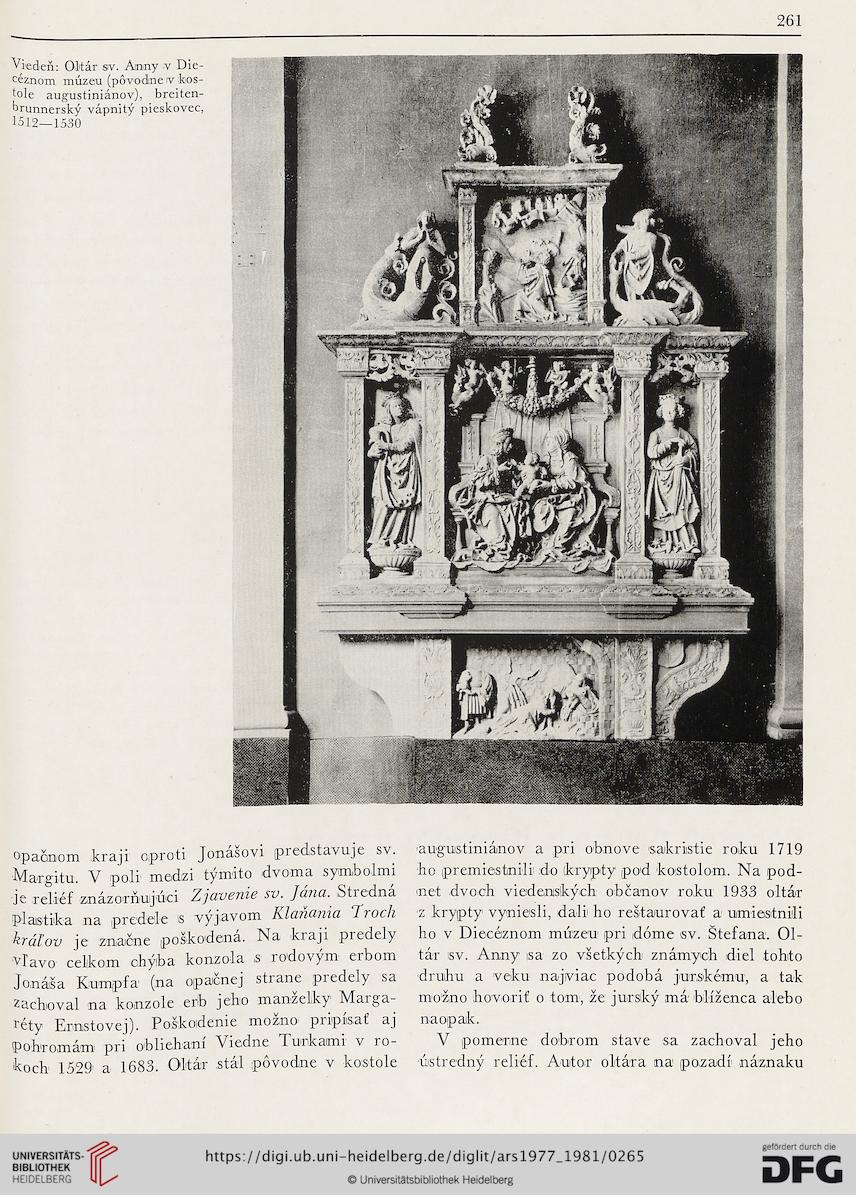 261

Viedeň: Oltár sv. Anny v Diecéznom múzeu (pôvodne v kostole augustiniánov), breitenbrunnerský vápnitý pieskovec, 1512—1530

opačnom kraji oproti Jonášovi predstavuje sv. Margitu. V poli medzi týmito dvoma symbolmi je reliéf znázorňujúci Zjavenie sv. Jána. Stredná plastika na predele s výjavom Klaňania Troch kráľov je značne poškodená. Na kraji predely vľavo celkom chýba konzola s rodovým erbom Jonáša Kumpfa (na opačnej strane predely sa zachoval na konzole erb jeho manželky Margaréty Ernstovej). Poškodenie možno pripísať aj pohromám pri obliehaní Viedne Turkami v rokoch 1529 a 1683. Oltár stál pôvodne v kostole augustiniánov a pri obnove sakristie roku 1719 ho premiestnili do krypty pod kostolom. Na podnet dvoch viedenských občanov roku 1933 oltár z krypty vyniesli, dali ho reštaurovať a umiestnili ho v Diecéznom múzeu pri dóme sv. Štefana. Oltár sv. Anny sa zo všetkých známych diel tohto druhu a veku najviac podobá jurskému, a tak možno hovoriť o tom, že jurský má blíženca alebo naopak.

V pomerne dobrom stave sa zachoval jeho ústredný reliéf. Autor oltára na pozadí náznaku

UNIVERSITÄTS-BIBLIOTHEK HEIDELBERG

https://digi.ub.uni-heidelberg.de/diglit/ars1977_1981/0265

© Universitätsbibliothek Heidelberg

gefördert durch die DFG